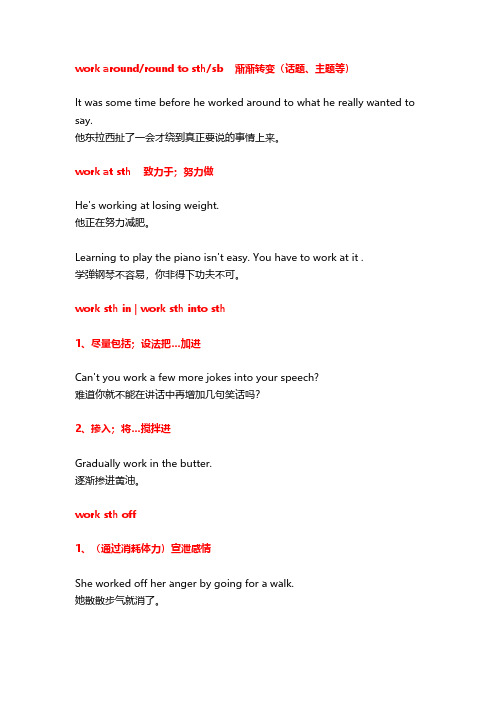 work around/round to sth/sb 渐渐转变（话题、主题等）

It was some time before he worked around to what he really wanted to say.
他东拉西扯了一会才绕到真正要说的事情上来。

work at sth 致力于；努力做

He's working at losing weight.
他正在努力减肥。

Learning to play the piano isn't easy. You have to work at it .
学弹钢琴不容易，你非得下功夫不可。

work sth in | work sth into sth

1、尽量包括；设法把…加进

Can't you work a few more jokes into your speech?
难道你就不能在讲话中再增加几句笑话吗?

2、掺入；将…搅拌进

Gradually work in the butter.
逐渐掺进黄油。

work sth off

1、（通过消耗体力）宣泄感情

She worked off her anger by going for a walk.
她散散步气就消了。